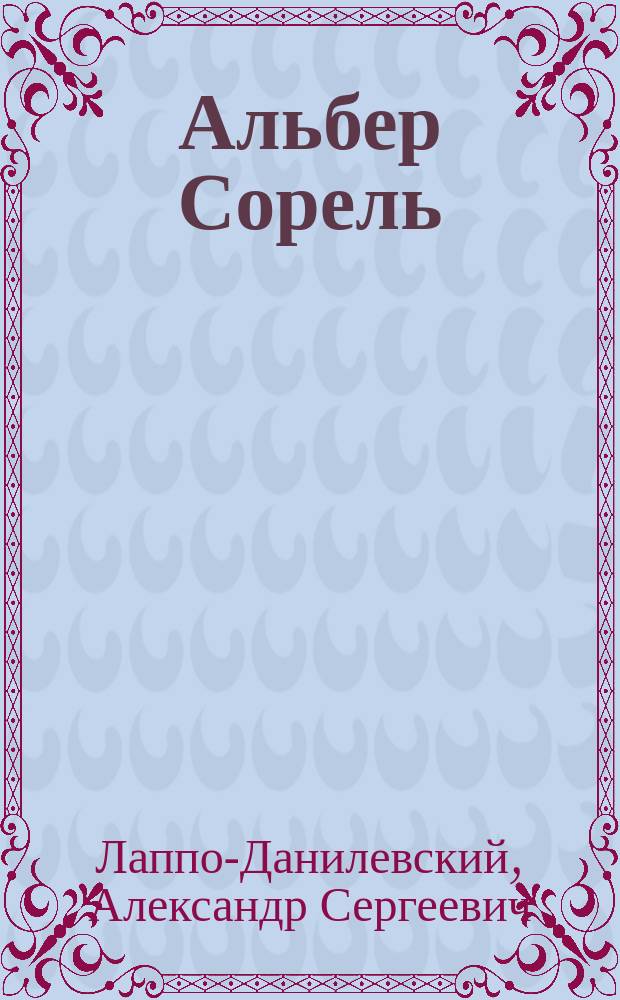 Альбер Сорель

Лаппо-Данилевский, Александр Сергеевич